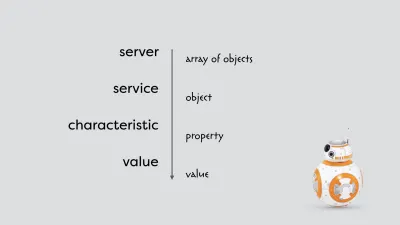 server
service
characteristic
value

array of objects
object
property
value